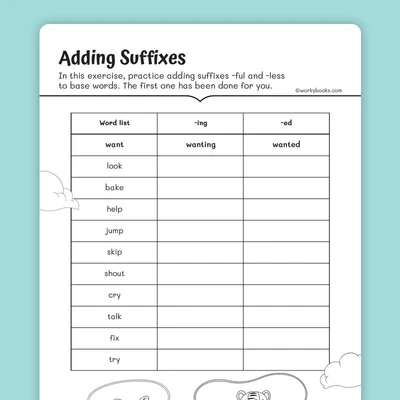 Adding Suffixes

In this exercise, practice adding suffixes -ful and -less to base words. The first one has been done for you.

©workybooks.com

| Word list | -ing | -ed |
|---|---|---|
| want | wanting | wanted |
| look | | |
| bake | | |
| help | | |
| jump | | |
| skip | | |
| shout | | |
| cry | | |
| talk | | |
| fix | | |
| try | | |